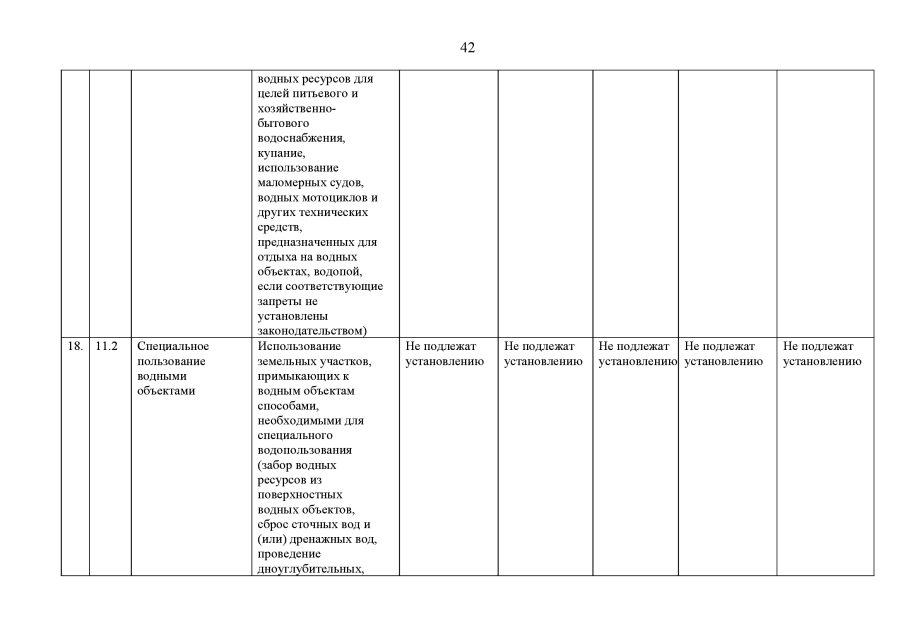 42

| | | | | | | | | |
|---|---|---|---|---|---|---|---|---|
| | | | водных ресурсов для целей питьевого и хозяйственно-бытового водоснабжения, купание, использование маломерных судов, водных мотоциклов и других технических средств, предназначенных для отдыха на водных объектах, водопой, если соответствующие запреты не установлены законодательством) | | | | | |
| 18. | 11.2 | Специальное пользование водными объектами | Использование земельных участков, примыкающих к водным объектам способами, необходимыми для специального водопользования (забор водных ресурсов из поверхностных водных объектов, сброс сточных вод и (или) дренажных вод, проведение дноуглубительных, | Не подлежат установлению | Не подлежат установлению | Не подлежат установлению | Не подлежат установлению | Не подлежат установлению |